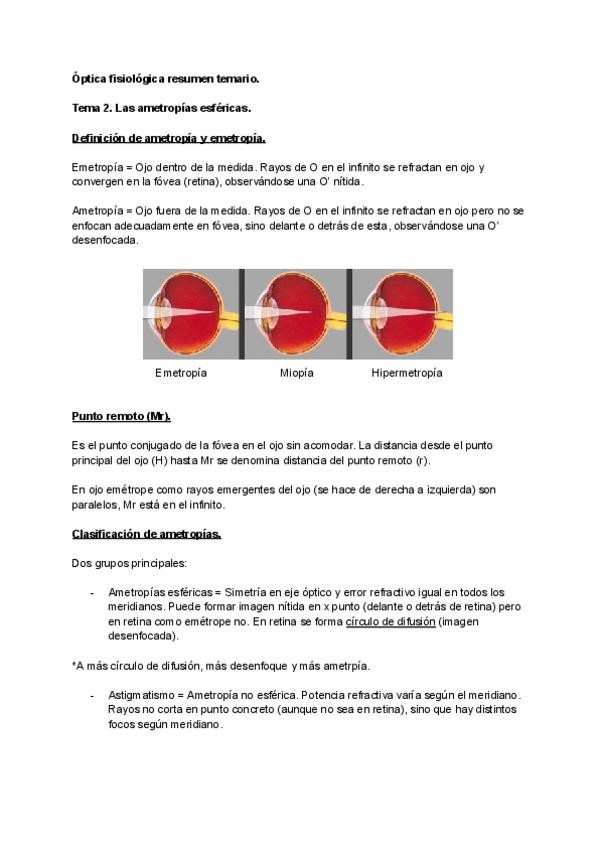 Óptica fisiológica resumen temario.

Tema 2. Las ametropías esféricas.

Definición de ametropía y emetropía.

Emetropía = Ojo dentro de la medida. Rayos de O en el infinito se refractan en ojo y convergen en la fóvea (retina), observándose una O' nítida.

Ametropía = Ojo fuera de la medida. Rayos de O en el infinito se refractan en ojo pero no se enfocan adecuadamente en fóvea, sino delante o detrás de esta, observándose una O' desenfocada.

Emetropía Miopía Hipermetropía

Punto remoto (Mr).

Es el punto conjugado de la fóvea en el ojo sin acomodar. La distancia desde el punto principal del ojo (H) hasta Mr se denomina distancia del punto remoto (r).

En ojo emétrope como rayos emergentes del ojo (se hace de derecha a izquierda) son paralelos, Mr está en el infinito.

Clasificación de ametropías.

Dos grupos principales:

- Ametropías esféricas = Simetría en eje óptico y error refractivo igual en todos los meridianos. Puede formar imagen nítida en x punto (delante o detrás de retina) pero en retina como emétrope no. En retina se forma círculo de difusión (imagen desenfocada).

*A más círculo de difusión, más desenfoque y más ametrpía.

- Astigmatismo = Ametropía no esférica. Potencia refractiva varía según el meridiano. Rayos no corta en punto concreto (aunque no sea en retina), sino que hay distintos focos según meridiano.